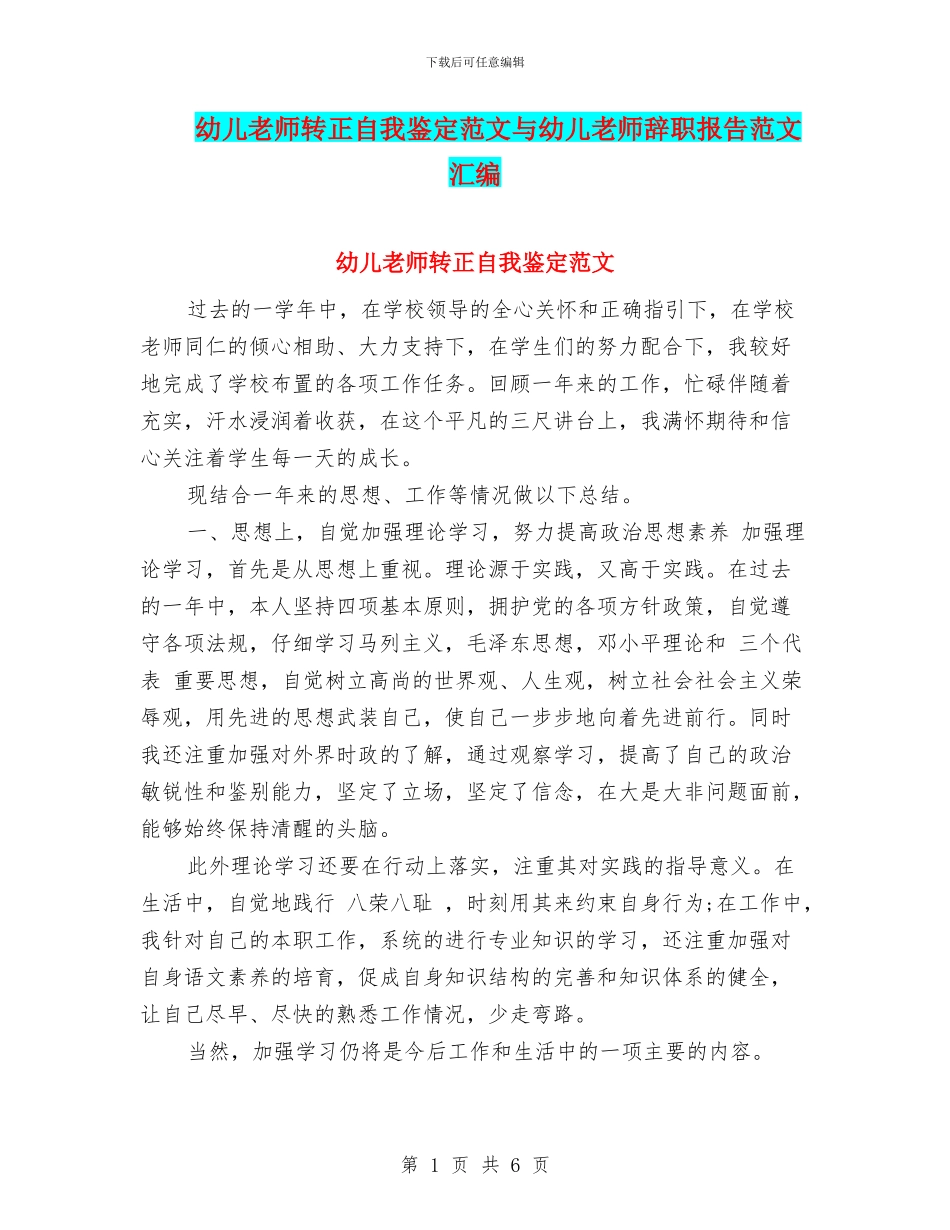 下载后可任意编辑

幼儿老师转正自我鉴定范文与幼儿老师辞职报告范文汇编

幼儿老师转正自我鉴定范文

过去的一学年中，在学校领导的全心关怀和正确指引下，在学校老师同仁的倾心相助、大力支持下，在学生们的努力配合下，我较好地完成了学校布置的各项工作任务。回顾一年来的工作，忙碌伴随着充实，汗水浸润着收获，在这个平凡的三尺讲台上，我满怀期待和信心关注着学生每一天的成长。

现结合一年来的思想、工作等情况做以下总结。

一、思想上，自觉加强理论学习，努力提高政治思想素养 加强理论学习，首先是从思想上重视。理论源于实践，又高于实践。在过去的一年中，本人坚持四项基本原则，拥护党的各项方针政策，自觉遵守各项法规，仔细学习马列主义，毛泽东思想，邓小平理论和 三个代表 重要思想，自觉树立高尚的世界观、人生观，树立社会社会主义荣辱观，用先进的思想武装自己，使自己一步步地向着先进前行。同时我还注重加强对外界时政的了解，通过观察学习，提高了自己的政治敏锐性和鉴别能力，坚定了立场，坚定了信念，在大是大非问题面前，能够始终保持清醒的头脑。

此外理论学习还要在行动上落实，注重其对实践的指导意义。在生活中，自觉地践行 八荣八耻 ，时刻用其来约束自身行为;在工作中，我针对自己的本职工作，系统的进行专业知识的学习，还注重加强对自身语文素养的培育，促成自身知识结构的完善和知识体系的健全，让自己尽早、尽快的熟悉工作情况，少走弯路。

当然，加强学习仍将是今后工作和生活中的一项主要的内容。

第 1 页 共 6 页